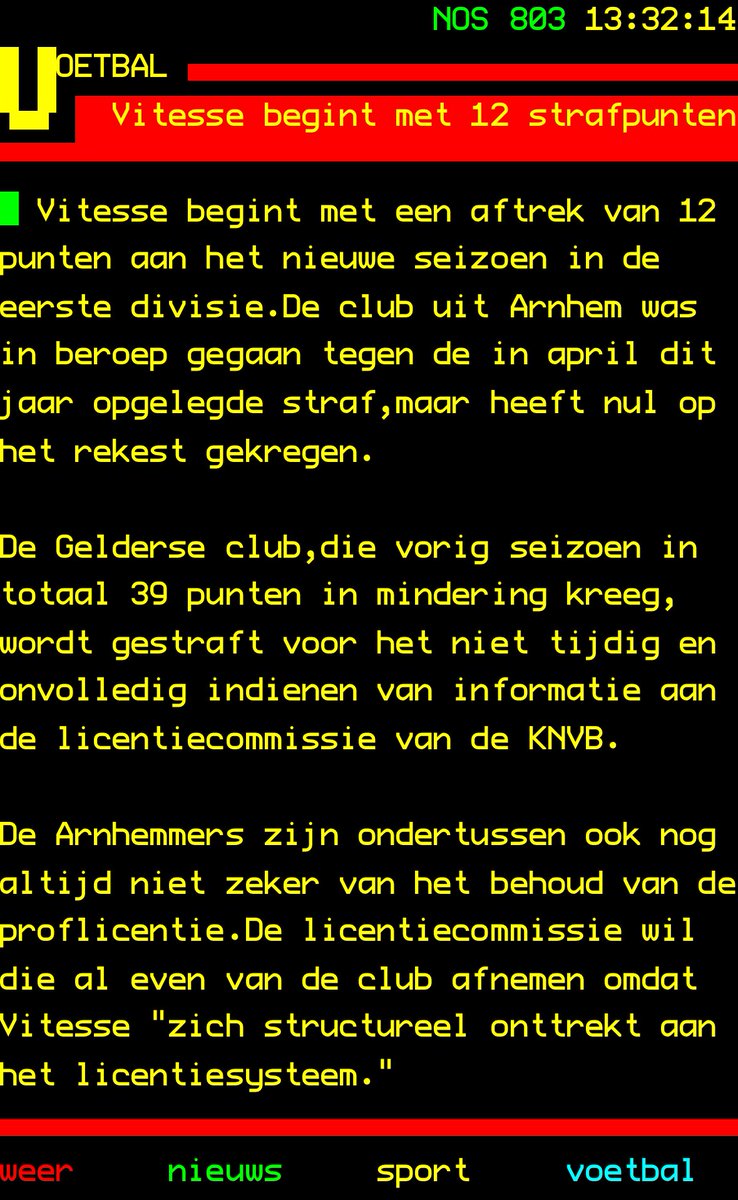 NOS 803 13:32:14

VOETBAL

Vitesse begint met 12 strafpunten

Vitesse begint met een aftrek van 12 punten aan het nieuwe seizoen in de eerste divisie.De club uit Arnhem was in beroep gegaan tegen de in april dit jaar opgelegde straf,maar heeft nul op het rekest gekregen.

De Gelderse club,die vorig seizoen in totaal 39 punten in mindering kreeg, wordt gestraft voor het niet tijdig en onvolledig indienen van informatie aan de licentiecommissie van de KNVB.

De Arnhemmers zijn ondertussen ook nog altijd niet zeker van het behoud van de proflicentie.De licentiecommissie wil die al even van de club afnemen omdat Vitesse "zich structureel onttrekt aan het licentiesysteem."

weer nieuws sport voetbal